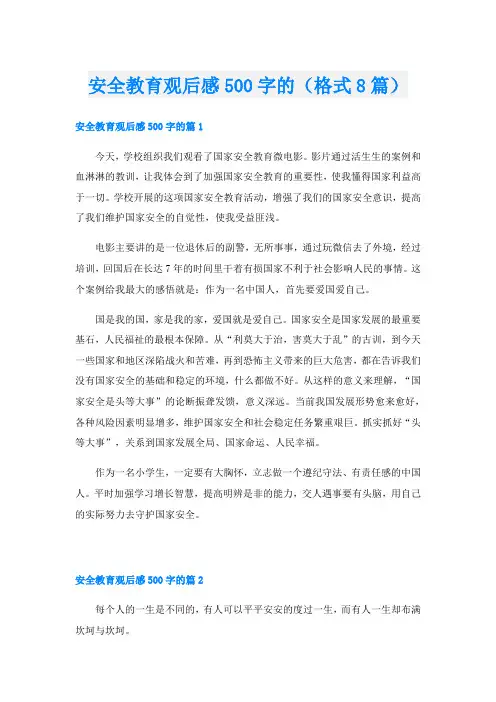 安全教育观后感500字的（格式8篇）

安全教育观后感500字的篇1

今天，学校组织我们观看了国家安全教育微电影。影片通过活生生的案例和血淋淋的教训，让我体会到了加强国家安全教育的重要性，使我懂得国家利益高于一切。学校开展的这项国家安全教育活动，增强了我们的国家安全意识，提高了我们维护国家安全的自觉性，使我受益匪浅。

电影主要讲的是一位退休后的副警，无所事事，通过玩微信去了外境，经过培训，回国后在长达7年的时间里干着有损国家不利于社会影响人民的事情。这个案例给我最大的感悟就是：作为一名中国人，首先要爱国爱自己。

国是我的国，家是我的家，爱国就是爱自己。国家安全是国家发展的最重要基石，人民福祉的最根本保障。从“利莫大于治，害莫大于乱”的古训，到今天一些国家和地区深陷战火和苦难，再到恐怖主义带来的巨大危害，都在告诉我们没有国家安全的基础和稳定的环境，什么都做不好。从这样的意义来理解，“国家安全是头等大事”的论断振聋发聩，意义深远。当前我国发展形势愈来愈好，各种风险因素明显增多，维护国家安全和社会稳定任务繁重艰巨，抓实抓好“头等大事”，关系到国家发展全局、国家命运、人民幸福。

作为一名小学生，一定要有大胸怀，立志做一个遵纪守法、有责任感的中国人。平时加强学习增长智慧，提高明辨是非的能力，交人遇事要有头脑，用自己的实际努力去守护国家安全。

安全教育观后感500字的篇2

每个人的一生是不同的，有人可以平平安安的度过一生，而有人一生却布满坎坷与坎坷。